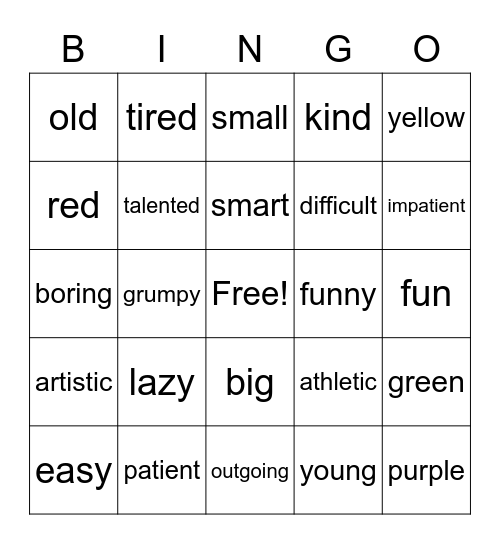 | B | I | N | G | O |
|---|---|---|---|---|
| old | tired | small | kind | yellow |
| red | talented | smart | difficult | impatient |
| boring | grumpy | Free! | funny | fun |
| artistic | lazy | big | athletic | green |
| easy | patient | outgoing | young | purple |